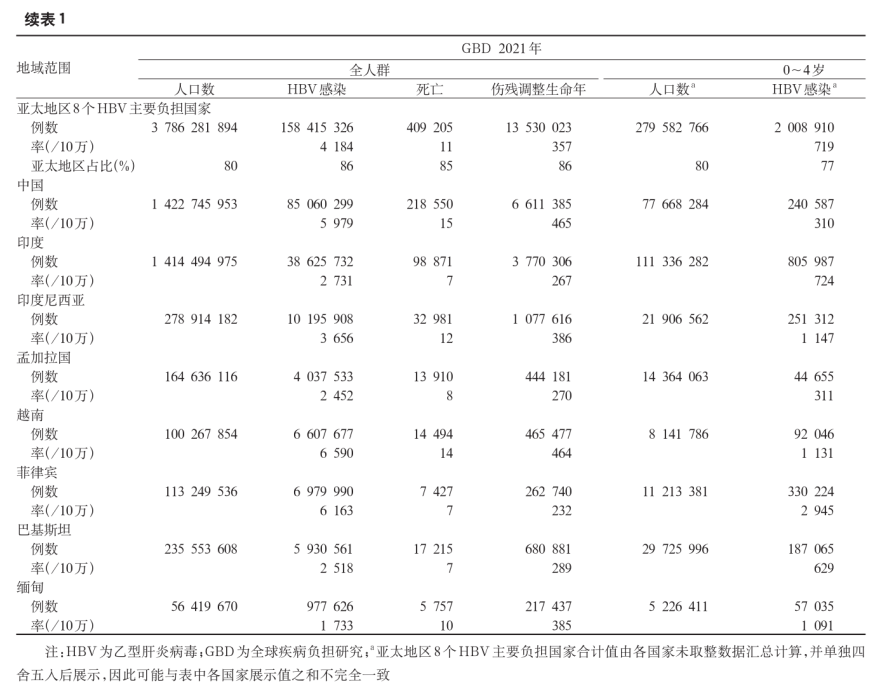 续表1

| 地域范围 | GBD 2021年 | | | | | |
|---|---|---|---|---|---|---|
| | 全人群 | | | | 0～4岁 | |
| | 人口数 | HBV感染 | 死亡 | 伤残调整生命年 | 人口数$^{a}$ | HBV感染$^{a}$ |
| 亚太地区8个HBV主要负担国家 | | | | | | |
| 例数 | 3 786 281 894 | 158 415 326 | 409 205 | 13 530 023 | 279 582 766 | 2 008 910 |
| 率(/10万) | | 4 184 | 11 | 357 | | 719 |
| 亚太地区占比(%) | 80 | 86 | 85 | 86 | 80 | 77 |
| 中国 | | | | | | |
| 例数 | 1 422 745 953 | 85 060 299 | 218 550 | 6 611 385 | 77 668 284 | 240 587 |
| 率(/10万) | | 5 979 | 15 | 465 | | 310 |
| 印度 | | | | | | |
| 例数 | 1 414 494 975 | 38 625 732 | 98 871 | 3 770 306 | 111 336 282 | 805 987 |
| 率(/10万) | | 2 731 | 7 | 267 | | 724 |
| 印度尼西亚 | | | | | | |
| 例数 | 278 914 182 | 10 195 908 | 32 981 | 1 077 616 | 21 906 562 | 251 312 |
| 率(/10万) | | 3 656 | 12 | 386 | | 1 147 |
| 孟加拉国 | | | | | | |
| 例数 | 164 636 116 | 4 037 533 | 13 910 | 444 181 | 14 364 063 | 44 655 |
| 率(/10万) | | 2 452 | 8 | 270 | | 311 |
| 越南 | | | | | | |
| 例数 | 100 267 854 | 6 607 677 | 14 494 | 465 477 | 8 141 786 | 92 046 |
| 率(/10万) | | 6 590 | 14 | 464 | | 1 131 |
| 菲律宾 | | | | | | |
| 例数 | 113 249 536 | 6 979 990 | 7 427 | 262 740 | 11 213 381 | 330 224 |
| 率(/10万) | | 6 163 | 7 | 232 | | 2 945 |
| 巴基斯坦 | | | | | | |
| 例数 | 235 553 608 | 5 930 561 | 17 215 | 680 881 | 29 725 996 | 187 065 |
| 率(/10万) | | 2 518 | 7 | 289 | | 629 |
| 缅甸 | | | | | | |
| 例数 | 56 419 670 | 977 626 | 5 757 | 217 437 | 5 226 411 | 57 035 |
| 率(/10万) | | 1 733 | 10 | 385 | | 1 091 |

注：HBV为乙型肝炎病毒；GBD为全球疾病负担研究；$^{a}$亚太地区8个HBV主要负担国家合计值由各国家未取整数据汇总计算，并单独四舍五入后展示，因此可能与表中各国家展示值之和不完全一致